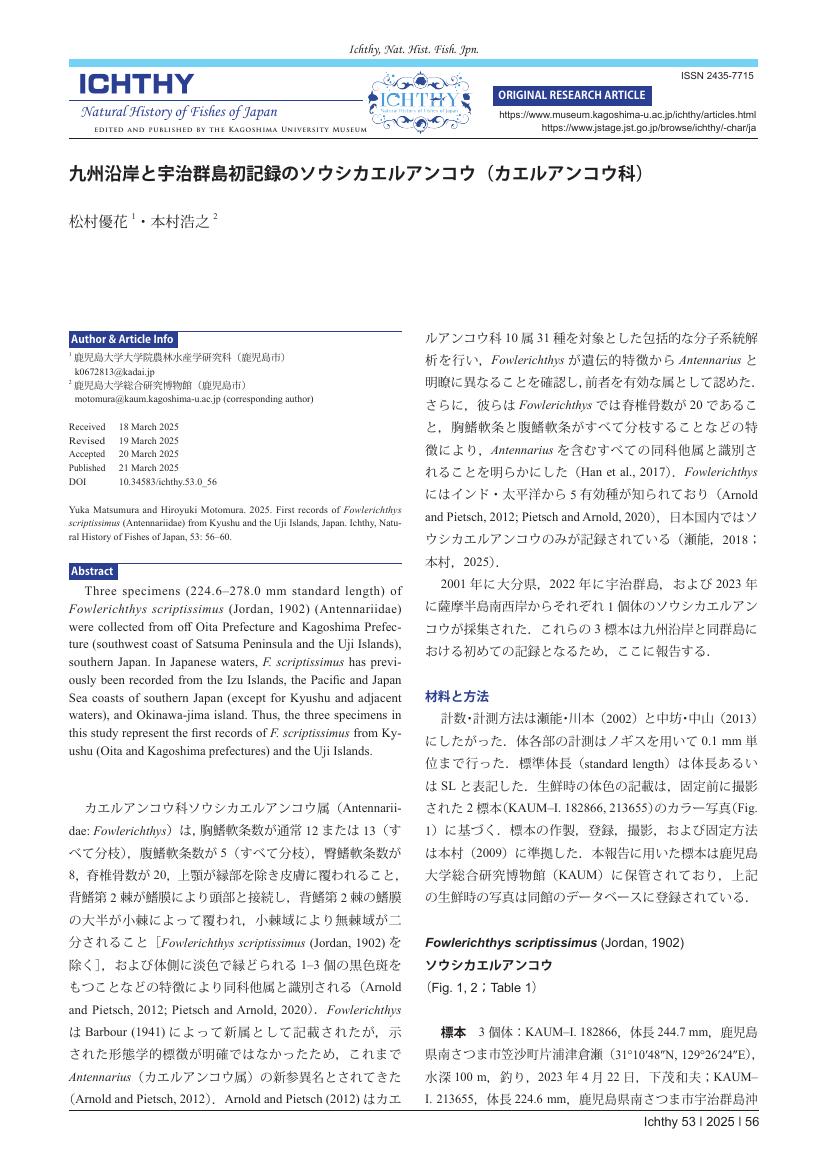 Ichthy, Nat. Hist. Fish. Jpn.

ICHTHY
Natural History of Fishes of Japan
EDITED AND PUBLISHED BY THE KAGOSHIMA UNIVERSITY MUSEUM

ICHTHY
Natural History of Fishes of Japan

ISSN 2435-7715
ORIGINAL RESEARCH ARTICLE
https://www.museum.kagoshima-u.ac.jp/ichthy/articles.html
https://www.jstage.jst.go.jp/browse/ichthy/-char/ja

九州沿岸と宇治群島初記録のソウシカエルアンコウ（カエルアンコウ科）

松村優花 $^1$・本村浩之 $^2$

Author & Article Info
$^1$ 鹿児島大学大学院農林水産学研究科（鹿児島市）
k0672813@kadai.jp
$^2$ 鹿児島大学総合研究博物館（鹿児島市）
motomura@kaum.kagoshima-u.ac.jp (corresponding author)

Received 18 March 2025
Revised 19 March 2025
Accepted 20 March 2025
Published 21 March 2025
DOI 10.34583/ichthy.53.0_56

Yuka Matsumura and Hiroyuki Motomura. 2025. First records of Fowlerichthys scriptissimus (Antennariidae) from Kyushu and the Uji Islands, Japan. Ichthy, Natural History of Fishes of Japan, 53: 56–60.

Abstract
Three specimens (224.6–278.0 mm standard length) of Fowlerichthys scriptissimus (Jordan, 1902) (Antennariidae) were collected from off Oita Prefecture and Kagoshima Prefecture (southwest coast of Satsuma Peninsula and the Uji Islands), southern Japan. In Japanese waters, F. scriptissimus has previously been recorded from the Izu Islands, the Pacific and Japan Sea coasts of southern Japan (except for Kyushu and adjacent waters), and Okinawa-jima island. Thus, the three specimens in this study represent the first records of F. scriptissimus from Kyushu (Oita and Kagoshima prefectures) and the Uji Islands.

カエルアンコウ科ソウシカエルアンコウ属（Antennariidae: Fowlerichthys）は，胸鰭軟条数が通常 12 または 13（すべて分枝），腹鰭軟条数が 5（すべて分枝），臀鰭軟条数が 8，脊椎骨数が 20，上顎が縁部を除き皮膚に覆われること，背鰭第 2 棘が鰭膜により頭部と接続し，背鰭第 2 棘の鰭膜の大半が小棘によって覆われ，小棘域により無棘域が二分されること［Fowlerichthys scriptissimus (Jordan, 1902) を除く］，および体側に淡色で縁どられる 1–3 個の黒色斑をもつことなどの特徴により同科他属と識別される（Arnold and Pietsch, 2012; Pietsch and Arnold, 2020）．Fowlerichthys は Barbour (1941) によって新属として記載されたが，示された形態学的標徴が明確ではなかったため，これまで Antennarius（カエルアンコウ属）の新参異名とされてきた（Arnold and Pietsch, 2012）．Arnold and Pietsch (2012) はカエルアンコウ科 10 属 31 種を対象とした包括的な分子系統解析を行い，Fowlerichthys が遺伝的特徴から Antennarius と明瞭に異なることを確認し，前者を有効な属として認めた．さらに，彼らは Fowlerichthys では脊椎骨数が 20 であること，胸鰭軟条と腹鰭軟条がすべて分枝することなどの特徴により，Antennarius を含むすべての同科他属と識別されることを明らかにした（Han et al., 2017）．Fowlerichthys にはインド・太平洋から 5 有効種が知られており（Arnold and Pietsch, 2012; Pietsch and Arnold, 2020），日本国内ではソウシカエルアンコウのみが記録されている（瀬能，2018；本村，2025）．

2001 年に大分県，2022 年に宇治群島，および 2023 年に薩摩半島南西岸からそれぞれ 1 個体のソウシカエルアンコウが採集された．これらの 3 標本は九州沿岸と同群島における初めての記録となるため，ここに報告する．

材料と方法
計数・計測方法は瀬能・川本（2002）と中坊・中山（2013）にしたがった．体各部の計測はノギスを用いて 0.1 mm 単位まで行った．標準体長（standard length）は体長あるいは SL と表記した．生鮮時の体色の記載は，固定前に撮影された 2 標本(KAUM–I. 182866, 213655)のカラー写真(Fig. 1）に基づく．標本の作製，登録，撮影，および固定方法は本村（2009）に準拠した．本報告に用いた標本は鹿児島大学総合研究博物館（KAUM）に保管されており，上記の生鮮時の写真は同館のデータベースに登録されている．

Fowlerichthys scriptissimus (Jordan, 1902)
ソウシカエルアンコウ
(Fig. 1, 2；Table 1)

標本 3 個体：KAUM–I. 182866，体長 244.7 mm，鹿児島県南さつま市笠沙町片浦津倉瀬（31°10′48″N, 129°26′24″E），水深 100 m，釣り，2023 年 4 月 22 日，下茂和夫；KAUM–I. 213655，体長 224.6 mm，鹿児島県南さつま市宇治群島沖

Ichthy 53 | 2025 | 56